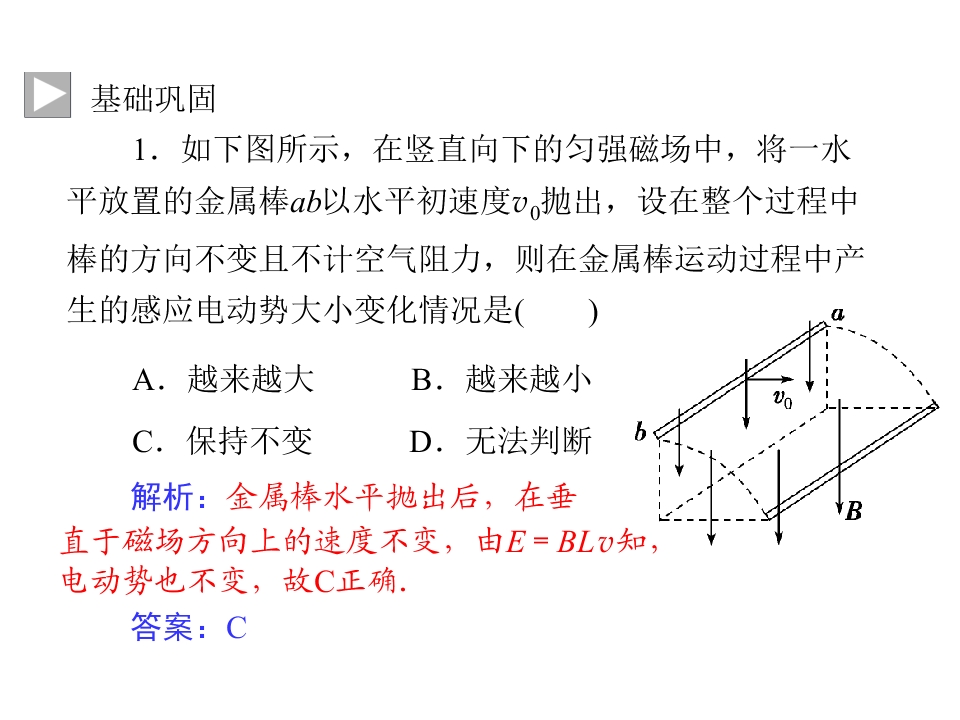 基础巩固

1．如下图所示，在竖直向下的匀强磁场中，将一水平放置的金属棒$ab$以水平初速度$v_0$抛出，设在整个过程中棒的方向不变且不计空气阻力，则在金属棒运动过程中产生的感应电动势大小变化情况是(　　)

A．越来越大　　B．越来越小

C．保持不变　　D．无法判断

a

$v_0$

b

B

解析：金属棒水平抛出后，在垂直于磁场方向上的速度不变，由$E=BLv$知，电动势也不变，故C正确.

答案：C